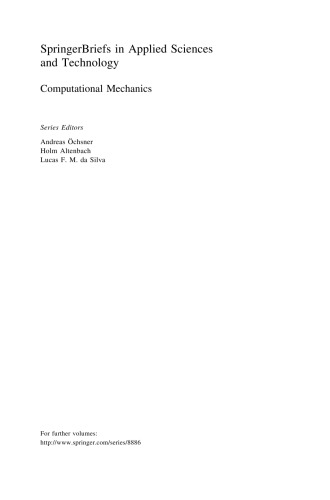 SpringerBriefs in Applied Sciences and Technology

Computational Mechanics

Series Editors

Andreas Öchsner
Holm Altenbach
Lucas F. M. da Silva

For further volumes:
http://www.springer.com/series/8886